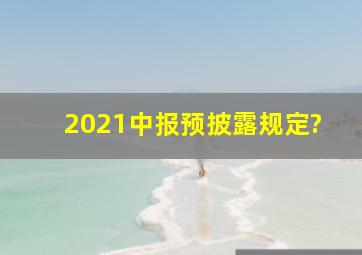 2021中报预披露规定?